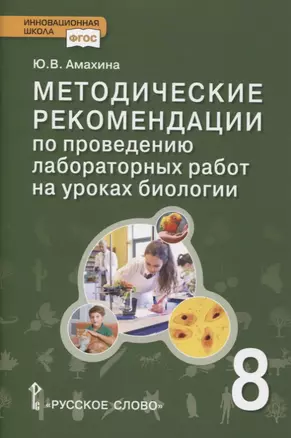 ИННОВАЦИОННАЯ ШКОЛА
ФГОС

Ю.В. Амахина

МЕТОДИЧЕСКИЕ РЕКОМЕНДАЦИИ
по проведению лабораторных работ на уроках биологии

8

«РУССКОЕ СЛОВО»